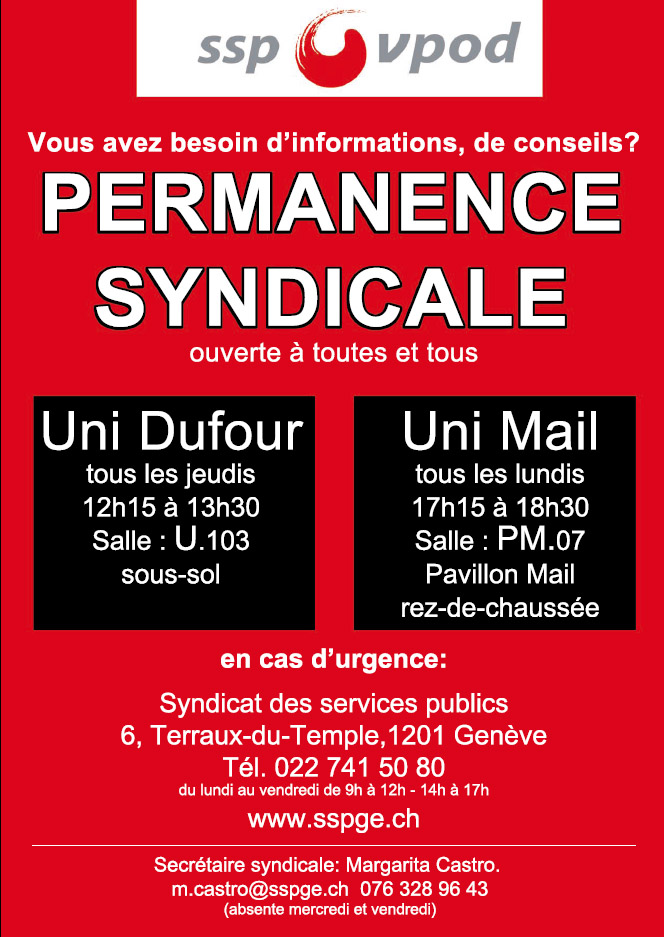 ssp vpod

Vous avez besoin d'informations, de conseils?

PERMANENCE SYNDICALE

ouverte à toutes et tous

Uni Dufour
tous les jeudis
12h15 à 13h30
Salle : U.103
sous-sol

Uni Mail
tous les lundis
17h15 à 18h30
Salle : PM.07
Pavillon Mail
rez-de-chaussée

en cas d'urgence:

Syndicat des services publics
6, Terraux-du-Temple,1201 Genève
Tél. 022 741 50 80
du lundi au vendredi de 9h à 12h - 14h à 17h
www.sspge.ch

Secrétaire syndicale: Margarita Castro.
m.castro@sspge.ch 076 328 96 43
(absente mercredi et vendredi)